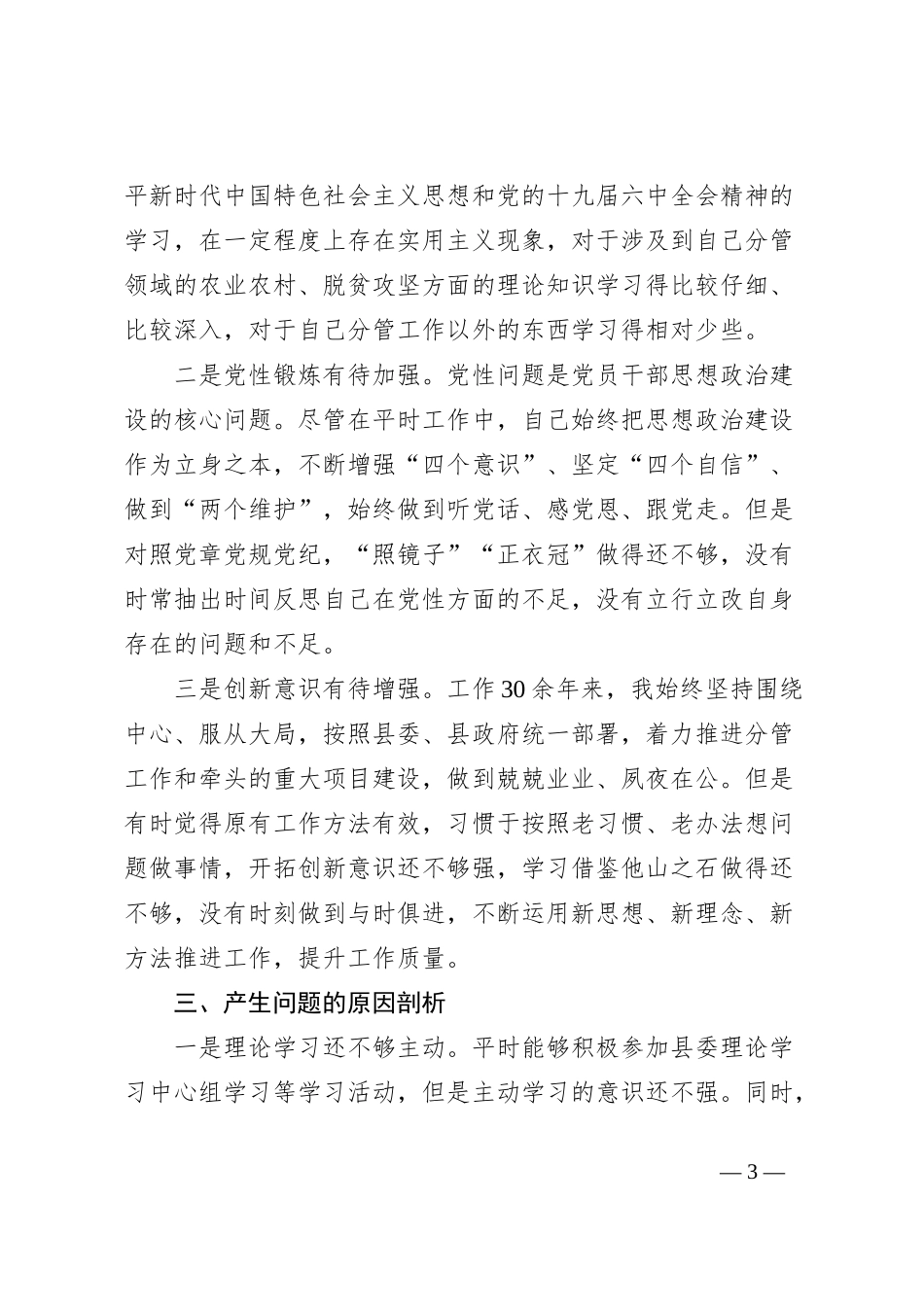 平新时代中国特色社会主义思想和党的十九届六中全会精神的学习，在一定程度上存在实用主义现象，对于涉及到自己分管领域的农业农村、脱贫攻坚方面的理论知识学习得比较仔细、比较深入，对于自己分管工作以外的东西学习得相对少些。

二是党性锻炼有待加强。党性问题是党员干部思想政治建设的核心问题。尽管在平时工作中，自己始终把思想政治建设作为立身之本，不断增强“四个意识”、坚定“四个自信”、做到“两个维护”，始终做到听党话、感党恩、跟党走。但是对照党章党规党纪，“照镜子”“正衣冠”做得还不够，没有时常抽出时间反思自己在党性方面的不足，没有立行立改自身存在的问题和不足。

三是创新意识有待增强。工作30余年来，我始终坚持围绕中心、服从大局，按照县委、县政府统一部署，着力推进分管工作和牵头的重大项目建设，做到兢兢业业、夙夜在公。但是有时觉得原有工作方法有效，习惯于按照老习惯、老办法想问题做事情，开拓创新意识还不够强，学习借鉴他山之石做得还不够，没有时刻做到与时俱进，不断运用新思想、新理念、新方法推进工作，提升工作质量。

三、产生问题的原因剖析

一是理论学习还不够主动。平时能够积极参加县委理论学习中心组学习等学习活动，但是主动学习的意识还不强。同时，

— 3 —